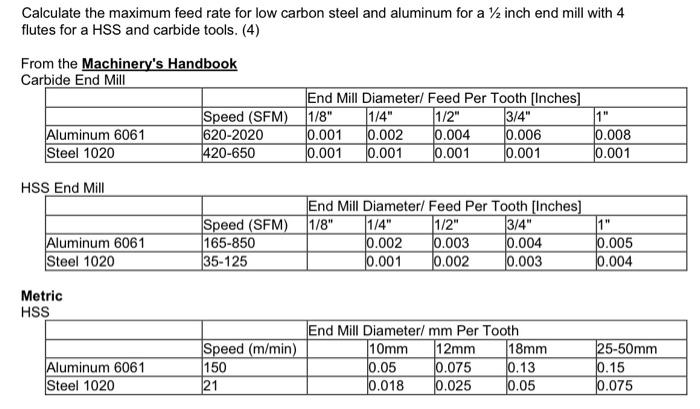 Calculate the maximum feed rate for low carbon steel and aluminum for a ½ inch end mill with 4 flutes for a HSS and carbide tools. (4)

From the Machinery's Handbook
Carbide End Mill

| | | End Mill Diameter/ Feed Per Tooth [Inches] | | | | |
|---|---|---|---|---|---|---|
| | Speed (SFM) | 1/8" | 1/4" | 1/2" | 3/4" | 1" |
| Aluminum 6061 | 620-2020 | 0.001 | 0.002 | 0.004 | 0.006 | 0.008 |
| Steel 1020 | 420-650 | 0.001 | 0.001 | 0.001 | 0.001 | 0.001 |

HSS End Mill

| | | End Mill Diameter/ Feed Per Tooth [Inches] | | | | |
|---|---|---|---|---|---|---|
| | Speed (SFM) | 1/8" | 1/4" | 1/2" | 3/4" | 1" |
| Aluminum 6061 | 165-850 | | 0.002 | 0.003 | 0.004 | 0.005 |
| Steel 1020 | 35-125 | | 0.001 | 0.002 | 0.003 | 0.004 |

Metric
HSS

| | | End Mill Diameter/ mm Per Tooth | | | | |
|---|---|---|---|---|---|---|
| | Speed (m/min) | | 10mm | 12mm | 18mm | 25-50mm |
| Aluminum 6061 | 150 | | 0.05 | 0.075 | 0.13 | 0.15 |
| Steel 1020 | 21 | | 0.018 | 0.025 | 0.05 | 0.075 |